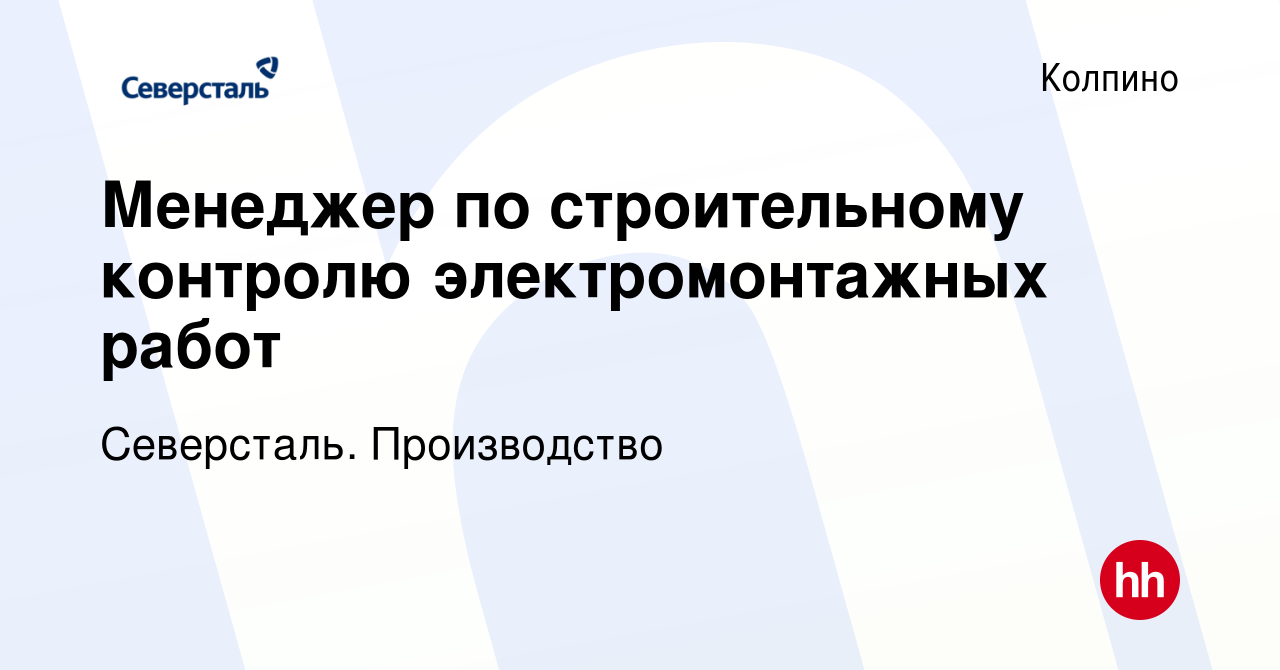 Северсталь

Колпино

Менеджер по строительному контролю электромонтажных работ

Северсталь. Производство

hh